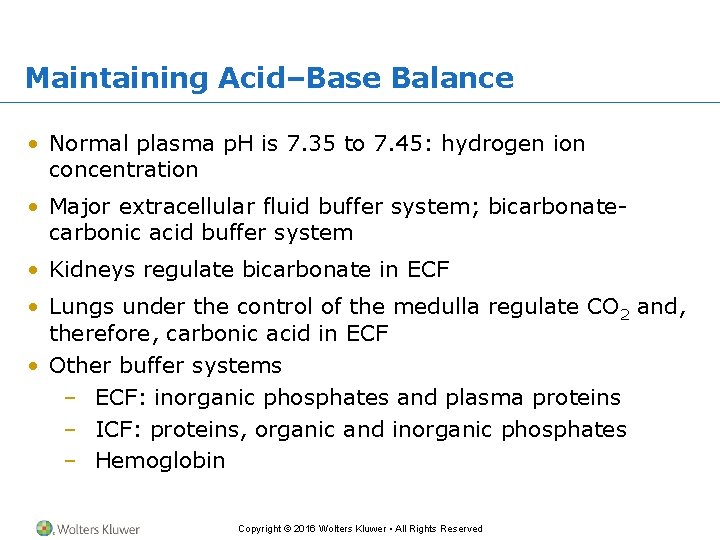 Maintaining Acid–Base Balance

• Normal plasma pH is 7.35 to 7.45: hydrogen ion concentration

• Major extracellular fluid buffer system; bicarbonate-carbonic acid buffer system

• Kidneys regulate bicarbonate in ECF

• Lungs under the control of the medulla regulate $CO_2$ and, therefore, carbonic acid in ECF

• Other buffer systems
– ECF: inorganic phosphates and plasma proteins
– ICF: proteins, organic and inorganic phosphates
– Hemoglobin

Wolters Kluwer

Copyright © 2016 Wolters Kluwer • All Rights Reserved